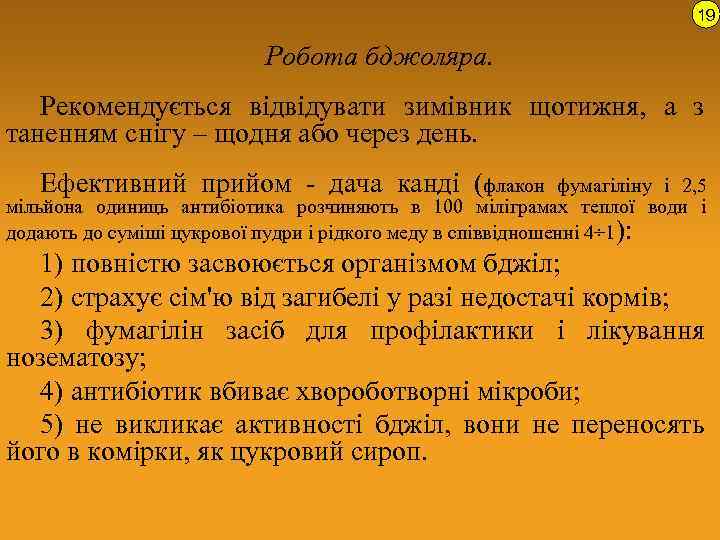 19

Робота бджоляра.

Рекомендується відвідувати зимівник щотижня, а з таненням снігу – щодня або через день.

Ефективний прийом - дача канді (флакон фумагіліну і 2,5 мільйона одиниць антибіотика розчиняють в 100 міліграмах теплої води і додають до суміші цукрової пудри і рідкого меду в співвідношенні 4÷1):

1) повністю засвоюється організмом бджіл;

2) страхує сім'ю від загибелі у разі недостачі кормів;

3) фумагілін засіб для профілактики і лікування нозематозу;

4) антибіотик вбиває хвороботворні мікроби;

5) не викликає активності бджіл, вони не переносять його в комірки, як цукровий сироп.